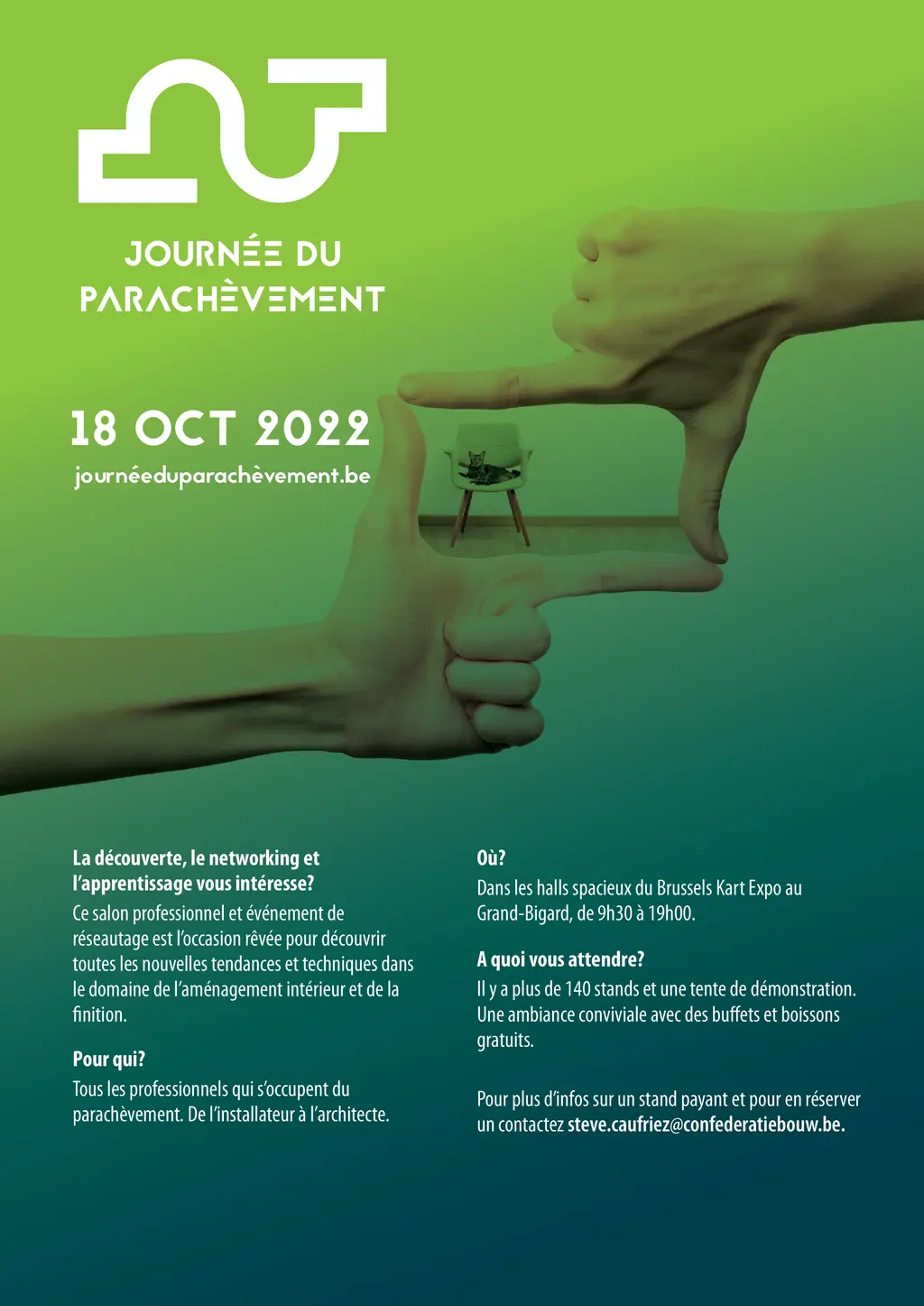 JOURNÉE DU PARACHÈVEMENT

18 OCT 2022

journéeduparachèvement.be

La découverte, le networking et l'apprentissage vous intéresse?
Ce salon professionnel et événement de réseautage est l'occasion rêvée pour découvrir toutes les nouvelles tendances et techniques dans le domaine de l'aménagement intérieur et de la finition.

Pour qui?
Tous les professionnels qui s'occupent du parachèvement. De l'installateur à l'architecte.

Où?
Dans les halls spacieux du Brussels Kart Expo au Grand-Bigard, de 9h30 à 19h00.

A quoi vous attendre?
Il y a plus de 140 stands et une tente de démonstration. Une ambiance conviviale avec des buffets et boissons gratuits.

Pour plus d'infos sur un stand payant et pour en réserver un contactez steve.caufriez@confederatiebouw.be.